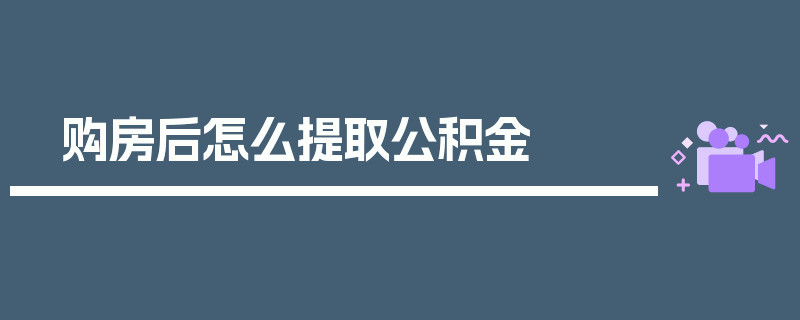 购房后怎么提取公积金